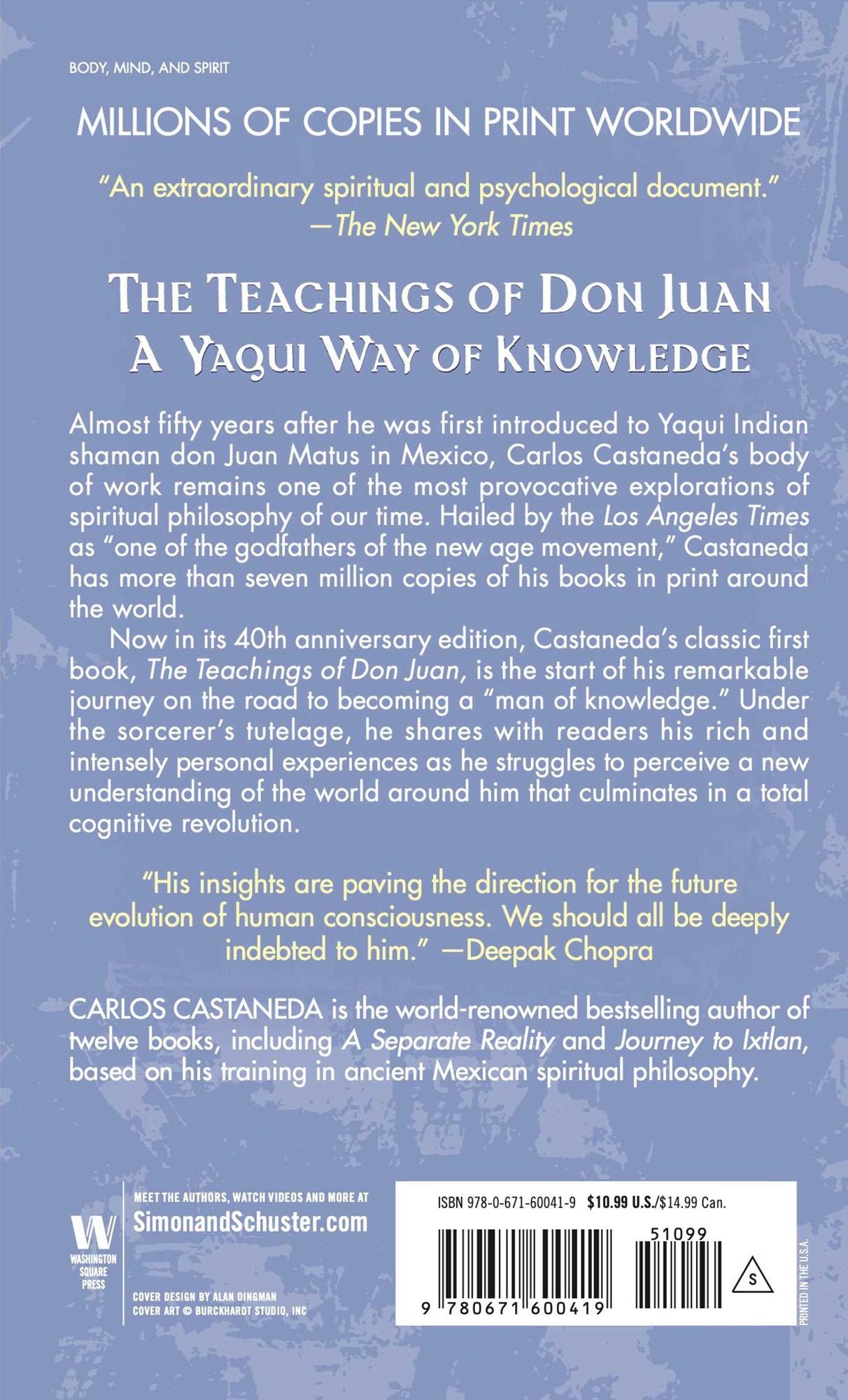 BODY, MIND, AND SPIRIT

MILLIONS OF COPIES IN PRINT WORLDWIDE

"An extraordinary spiritual and psychological document."
—The New York Times

THE TEACHINGS OF DON JUAN
A YAQUI WAY OF KNOWLEDGE

Almost fifty years after he was first introduced to Yaqui Indian shaman don Juan Matus in Mexico, Carlos Castaneda's body of work remains one of the most provocative explorations of spiritual philosophy of our time. Hailed by the Los Angeles Times as "one of the godfathers of the new age movement," Castaneda has more than seven million copies of his books in print around the world.

Now in its 40th anniversary edition, Castaneda's classic first book, The Teachings of Don Juan, is the start of his remarkable journey on the road to becoming a "man of knowledge." Under the sorcerer's tutelage, he shares with readers his rich and intensely personal experiences as he struggles to perceive a new understanding of the world around him that culminates in a total cognitive revolution.

"His insights are paving the direction for the future evolution of human consciousness. We should all be deeply indebted to him." —Deepak Chopra

CARLOS CASTANEDA is the world-renowned bestselling author of twelve books, including A Separate Reality and Journey to Ixtlan, based on his training in ancient Mexican spiritual philosophy.

W
WASHINGTON
SQUARE
PRESS

MEET THE AUTHORS, WATCH VIDEOS AND MORE AT
SimonandSchuster.com

COVER DESIGN BY ALAN DINGMAN
COVER ART © BURCKHARDT STUDIO, INC

ISBN 978-0-671-60041-9 $10.99 U.S./$14.99 Can.

51099

9 780671 600419

S

PRINTED IN THE U.S.A.